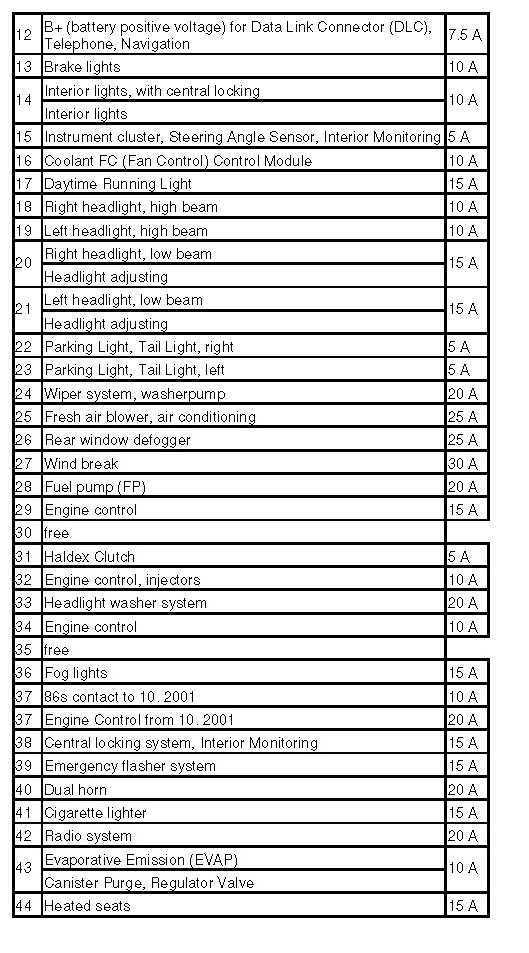 | | | |
|---|---|---|
| 12 | B+ (battery positive voltage) for Data Link Connector (DLC), Telephone, Navigation | 7.5 A |
| 13 | Brake lights | 10 A |
| 14 | Interior lights, with central locking | 10 A |
| | Interior lights | |
| 15 | Instrument cluster, Steering Angle Sensor, Interior Monitoring | 5 A |
| 16 | Coolant FC (Fan Control) Control Module | 10 A |
| 17 | Daytime Running Light | 15 A |
| 18 | Right headlight, high beam | 10 A |
| 19 | Left headlight, high beam | 10 A |
| 20 | Right headlight, low beam | 15 A |
| | Headlight adjusting | |
| 21 | Left headlight, low beam | 15 A |
| | Headlight adjusting | |
| 22 | Parking Light, Tail Light, right | 5 A |
| 23 | Parking Light, Tail Light, left | 5 A |
| 24 | Wiper system, washerpump | 20 A |
| 25 | Fresh air blower, air conditioning | 25 A |
| 26 | Rear window defogger | 25 A |
| 27 | Wind break | 30 A |
| 28 | Fuel pump (FP) | 20 A |
| 29 | Engine control | 15 A |
| 30 | free | |
| 31 | Haldex Clutch | 5 A |
| 32 | Engine control, injectors | 10 A |
| 33 | Headlight washer system | 20 A |
| 34 | Engine control | 10 A |
| 35 | free | |
| 36 | Fog lights | 15 A |
| 37 | 86s contact to 10. 2001 | 10 A |
| 37 | Engine Control from 10. 2001 | 20 A |
| 38 | Central locking system, Interior Monitoring | 15 A |
| 39 | Emergency flasher system | 15 A |
| 40 | Dual horn | 20 A |
| 41 | Cigarette lighter | 15 A |
| 42 | Radio system | 20 A |
| 43 | Evaporative Emission (EVAP) | 10 A |
| | Canister Purge, Regulator Valve | |
| 44 | Heated seats | 15 A |